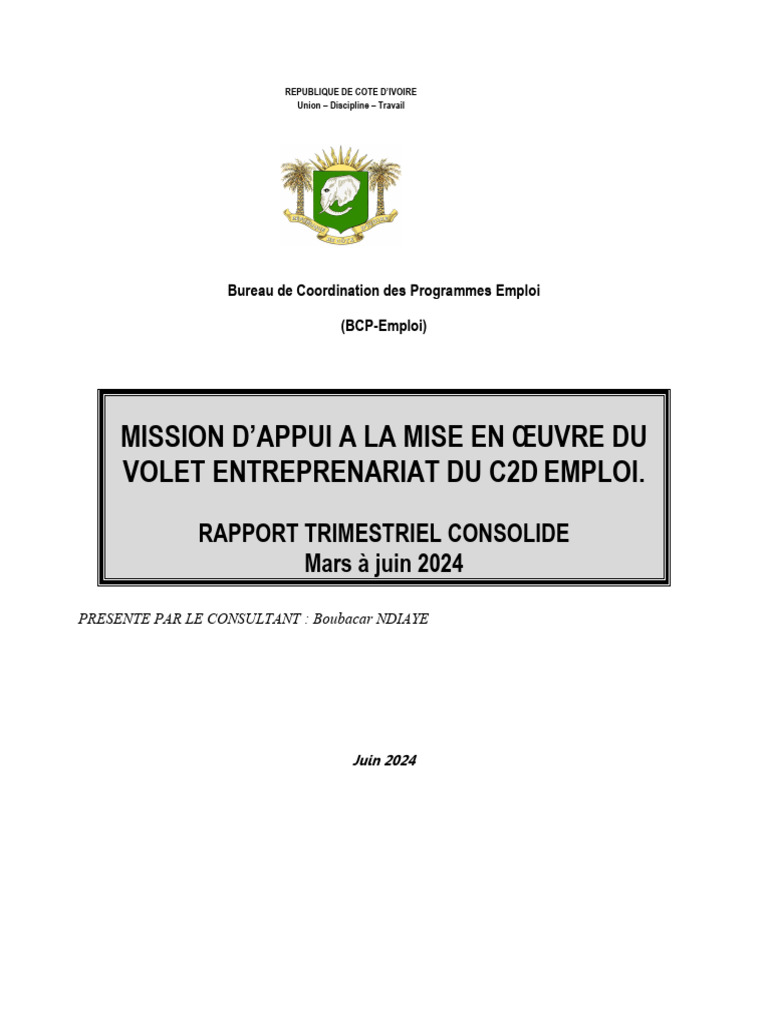 REPUBLIQUE DE COTE D'IVOIRE
Union – Discipline – Travail

Bureau de Coordination des Programmes Emploi

(BCP-Emploi)

MISSION D'APPUI A LA MISE EN ŒUVRE DU VOLET ENTREPRENARIAT DU C2D EMPLOI.

RAPPORT TRIMESTRIEL CONSOLIDE
Mars à juin 2024

PRESENTE PAR LE CONSULTANT : Boubacar NDIAYE

Juin 2024